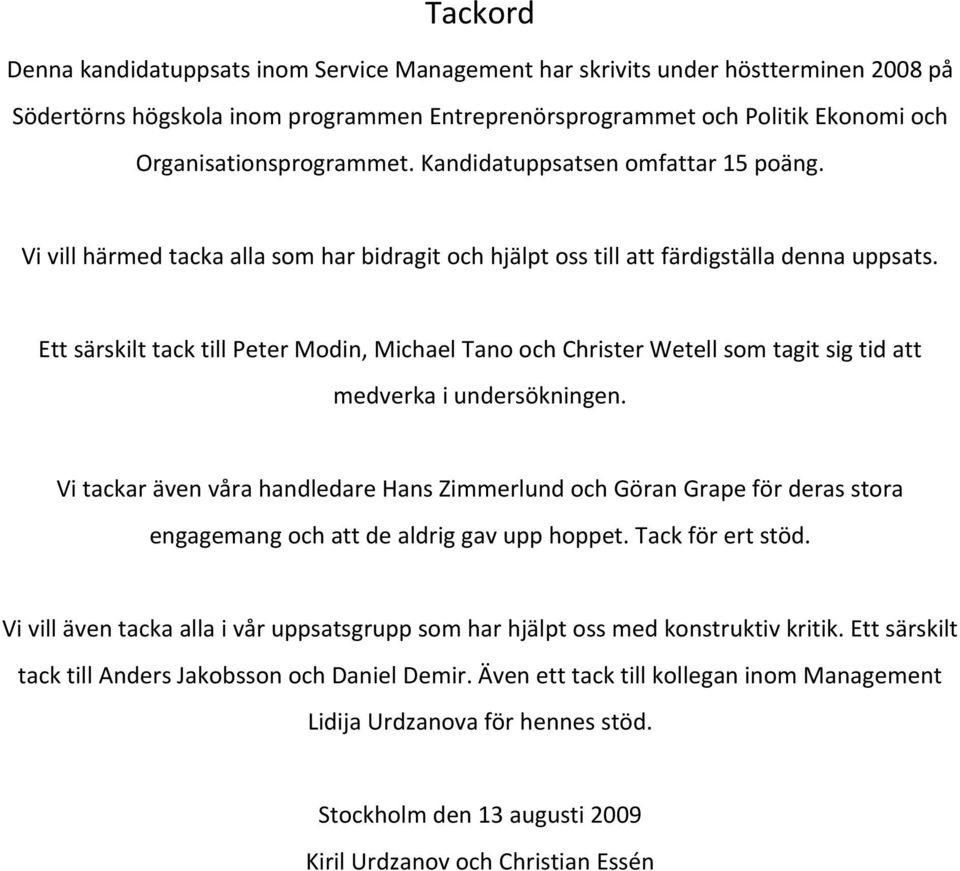 Tackord

Denna kandidatuppsats inom Service Management har skrivits under höstterminen 2008 på Södertörns högskola inom programmen Entreprenörsprogrammet och Politik Ekonomi och Organisationsprogrammet. Kandidatuppsatsen omfattar 15 poäng.

Vi vill härmed tacka alla som har bidragit och hjälpt oss till att färdigställa denna uppsats.

Ett särskilt tack till Peter Modin, Michael Tano och Christer Wetell som tagit sig tid att medverka i undersökningen.

Vi tackar även våra handledare Hans Zimmerlund och Göran Grape för deras stora engagemang och att de aldrig gav upp hoppet. Tack för ert stöd.

Vi vill även tacka alla i vår uppsatsgrupp som har hjälpt oss med konstruktiv kritik. Ett särskilt tack till Anders Jakobsson och Daniel Demir. Även ett tack till kollegan inom Management Lidija Urdzanova för hennes stöd.

Stockholm den 13 augusti 2009

Kiril Urdzanov och Christian Essén